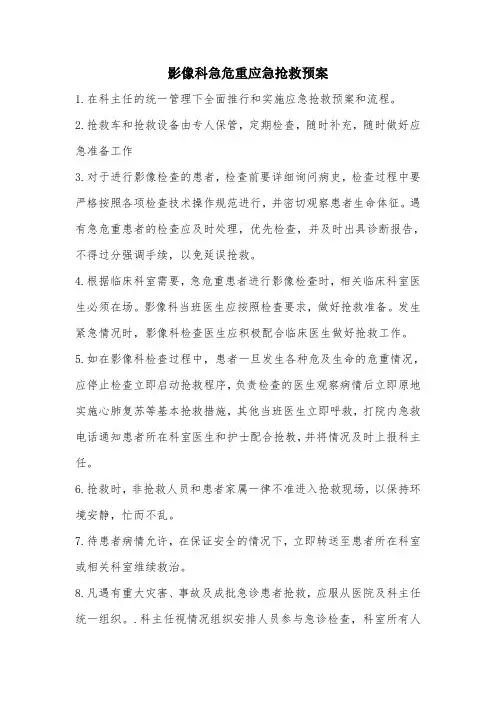 影像科急危重应急抢救预案

1.在科主任的统一管理下全面推行和实施应急抢救预案和流程。

2.抢救车和抢救设备由专人保管，定期检查，随时补充，随时做好应急准备工作

3.对于进行影像检查的患者，检查前要详细询问病史，检查过程中要严格按照各项检查技术操作规范进行，并密切观察患者生命体征。遇有急危重患者的检查应及时处理，优先检查，并及时出具诊断报告，不得过分强调手续，以免延误抢救。

4.根据临床科室需要，急危重患者进行影像检查时，相关临床科室医生必须在场。影像科当班医生应按照检查要求，做好抢救准备。发生紧急情况时，影像科检查医生应积极配合临床医生做好抢救工作。

5.如在影像科检查过程中，患者一旦发生各种危及生命的危重情况，应停止检查立即启动抢救程序，负责检查的医生观察病情后立即原地实施心肺复苏等基本抢救措施，其他当班医生立即呼救，打院内急救电话通知患者所在科室医生和护士配合抢救，并将情况及时上报科主任。

6.抢救时，非抢救人员和患者家属一律不准进入抢救现场，以保持环境安静，忙而不乱。

7.待患者病情允许，在保证安全的情况下，立即转送至患者所在科室或相关科室继续救治。

8.凡遇有重大灾害、事故及成批急诊患者抢救，应服从医院及科主任统一组织。.科主任视情况组织安排人员参与急诊检查，科室所有人